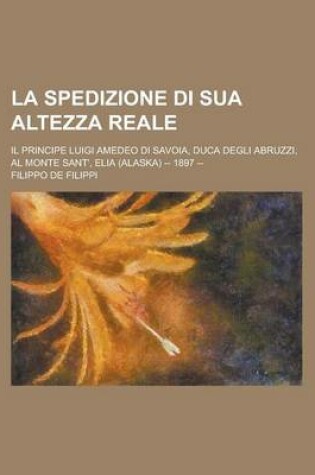 LA SPEDIZIONE DI SUA ALTEZZA REALE

IL PRINCIPE LUIGI AMEDEO DI SAVOIA, DUCA DEGLI ABRUZZI, AL MONTE SANT', ELIA (ALASKA) – 1897 –

FILIPPO DE FILIPPI